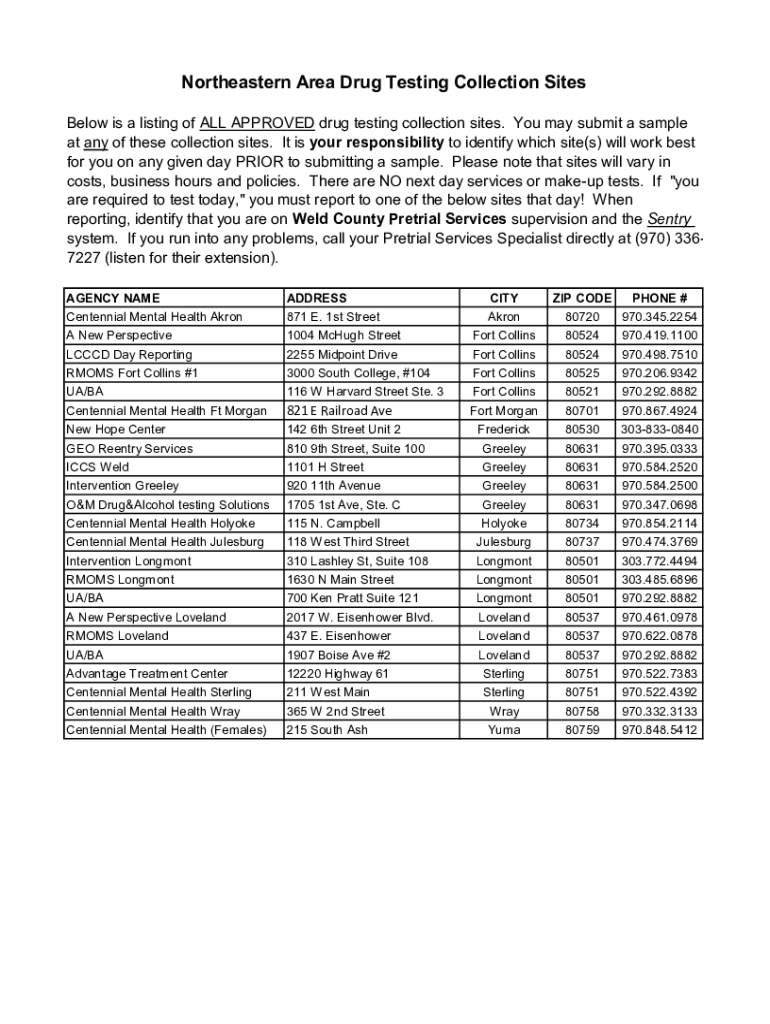 Northeastern Area Drug Testing Collection Sites

Below is a listing of ALL APPROVED drug testing collection sites. You may submit a sample at any of these collection sites. It is your responsibility to identify which site(s) will work best for you on any given day PRIOR to submitting a sample. Please note that sites will vary in costs, business hours and policies. There are NO next day services or make-up tests. If "you are required to test today," you must report to one of the below sites that day! When reporting, identify that you are on Weld County Pretrial Services supervision and the Sentry system. If you run into any problems, call your Pretrial Services Specialist directly at (970) 336-7227 (listen for their extension).

| AGENCY NAME | ADDRESS | CITY | ZIP CODE | PHONE # |
|---|---|---|---|---|
| Centennial Mental Health Akron | 871 E. 1st Street | Akron | 80720 | 970.345.2254 |
| A New Perspective | 1004 McHugh Street | Fort Collins | 80524 | 970.419.1100 |
| LCCCD Day Reporting | 2255 Midpoint Drive | Fort Collins | 80524 | 970.498.7510 |
| RMOMS Fort Collins #1 | 3000 South College, #104 | Fort Collins | 80525 | 970.206.9342 |
| UA/BA | 116 W Harvard Street Ste. 3 | Fort Collins | 80521 | 970.292.8882 |
| Centennial Mental Health Ft Morgan | 821 E Railroad Ave | Fort Morgan | 80701 | 970.867.4924 |
| New Hope Center | 142 6th Street Unit 2 | Frederick | 80530 | 303-833-0840 |
| GEO Reentry Services | 810 9th Street, Suite 100 | Greeley | 80631 | 970.395.0333 |
| ICCS Weld | 1101 H Street | Greeley | 80631 | 970.584.2520 |
| Intervention Greeley | 920 11th Avenue | Greeley | 80631 | 970.584.2500 |
| O&M Drug&Alcohol testing Solutions | 1705 1st Ave, Ste. C | Greeley | 80631 | 970.347.0698 |
| Centennial Mental Health Holyoke | 115 N. Campbell | Holyoke | 80734 | 970.854.2114 |
| Centennial Mental Health Julesburg | 118 West Third Street | Julesburg | 80737 | 970.474.3769 |
| Intervention Longmont | 310 Lashley St, Suite 108 | Longmont | 80501 | 303.772.4494 |
| RMOMS Longmont | 1630 N Main Street | Longmont | 80501 | 303.485.6896 |
| UA/BA | 700 Ken Pratt Suite 121 | Longmont | 80501 | 970.292.8882 |
| A New Perspective Loveland | 2017 W. Eisenhower Blvd. | Loveland | 80537 | 970.461.0978 |
| RMOMS Loveland | 437 E. Eisenhower | Loveland | 80537 | 970.622.0878 |
| UA/BA | 1907 Boise Ave #2 | Loveland | 80537 | 970.292.8882 |
| Advantage Treatment Center | 12220 Highway 61 | Sterling | 80751 | 970.522.7383 |
| Centennial Mental Health Sterling | 211 West Main | Sterling | 80751 | 970.522.4392 |
| Centennial Mental Health Wray | 365 W 2nd Street | Wray | 80758 | 970.332.3133 |
| Centennial Mental Health (Females) | 215 South Ash | Yuma | 80759 | 970.848.5412 |